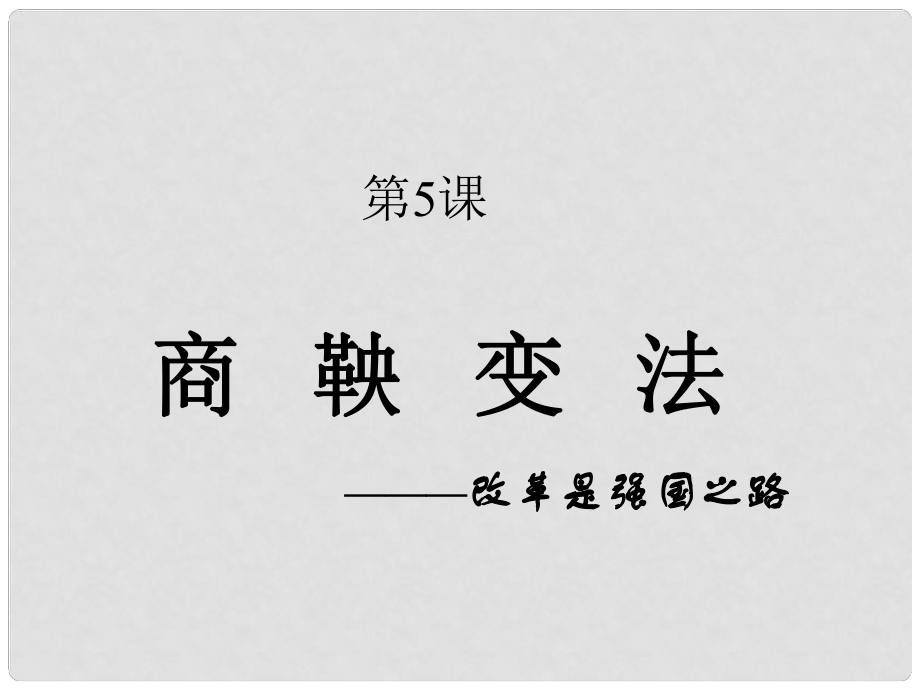 第5课

商 鞅 变 法

———改革是强国之路